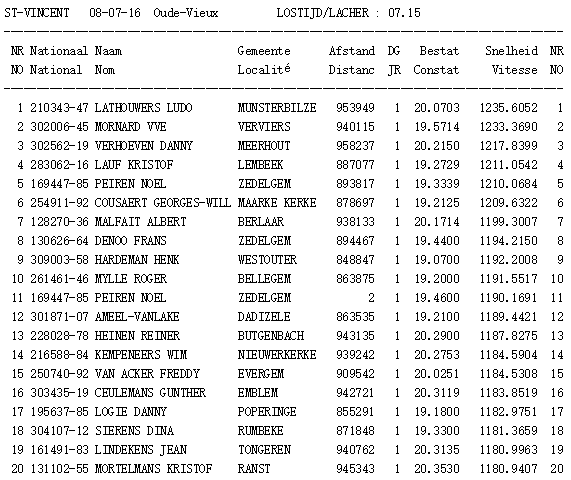 ST-VINCENT 08-07-16 Oude-Vieux LOSTIJD/LACHER : 07.15

| NR NO | Nationaal National | Naam Nom | Gemeente Localité | Afstand Distanc | DG JR | Bestat Constat | Snelheid Vitesse | NR NO |
|---|---|---|---|---|---|---|---|---|
| 1 | 210343-47 | LATHOUWERS LUDO | MUNSTERBILZE | 953949 | 1 | 20.0703 | 1235.6052 | 1 |
| 2 | 302006-45 | MORNARD VVE | VERVIERS | 940115 | 1 | 19.5714 | 1233.3690 | 2 |
| 3 | 302562-19 | VERHOEVEN DANNY | MEERHOUT | 958237 | 1 | 20.2150 | 1217.8399 | 3 |
| 4 | 283062-16 | LAUF KRISTOF | LEMBEEK | 887077 | 1 | 19.2729 | 1211.0542 | 4 |
| 5 | 169447-85 | PEIREN NOEL | ZEDELGEM | 893817 | 1 | 19.3339 | 1210.0684 | 5 |
| 6 | 254911-92 | COUSAERT GEORGES-WILL | MAARKE KERKE | 878697 | 1 | 19.2125 | 1209.6322 | 6 |
| 7 | 128270-36 | MALFAIT ALBERT | BERLAAR | 938133 | 1 | 20.1714 | 1199.3007 | 7 |
| 8 | 130626-64 | DENOO FRANS | ZEDELGEM | 894467 | 1 | 19.4400 | 1194.2150 | 8 |
| 9 | 309003-58 | HARDEMAN HENK | WESTOUTER | 848847 | 1 | 19.0700 | 1192.2008 | 9 |
| 10 | 261461-46 | MYLLE ROGER | BELLEGEM | 863875 | 1 | 19.2000 | 1191.5517 | 10 |
| 11 | 169447-85 | PEIREN NOEL | ZEDELGEM | 2 | 1 | 19.4600 | 1190.1691 | 11 |
| 12 | 301871-07 | AMEEL-VANLAKE | DADIZELE | 863535 | 1 | 19.2100 | 1189.4421 | 12 |
| 13 | 228028-78 | HEINEN REINER | BUTGENBACH | 943135 | 1 | 20.2900 | 1187.8275 | 13 |
| 14 | 216588-84 | KEMPENEERS WIM | NIEUWERKERKE | 939242 | 1 | 20.2753 | 1184.5904 | 14 |
| 15 | 250740-92 | VAN ACKER FREDDY | EVERGEM | 909542 | 1 | 20.0251 | 1184.5308 | 15 |
| 16 | 303435-19 | CEULEMANS GUNTHER | EMBLEM | 942721 | 1 | 20.3119 | 1183.8519 | 16 |
| 17 | 195637-85 | LOGIE DANNY | POPERINGE | 855291 | 1 | 19.1800 | 1182.9751 | 17 |
| 18 | 304107-12 | SIERENS DINA | RUMBEKE | 871848 | 1 | 19.3300 | 1181.3659 | 18 |
| 19 | 161491-83 | LINDEKENS JEAN | TONGEREN | 940762 | 1 | 20.3135 | 1180.9963 | 19 |
| 20 | 131102-55 | MORTELMANS KRISTOF | RANST | 945343 | 1 | 20.3530 | 1180.9407 | 20 |